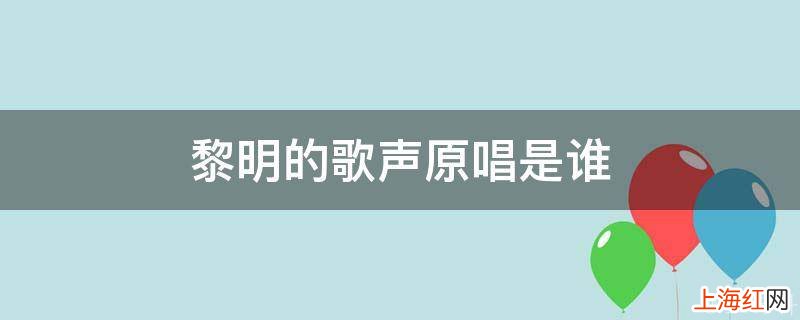 黎明的歌声原唱是谁

上海红网